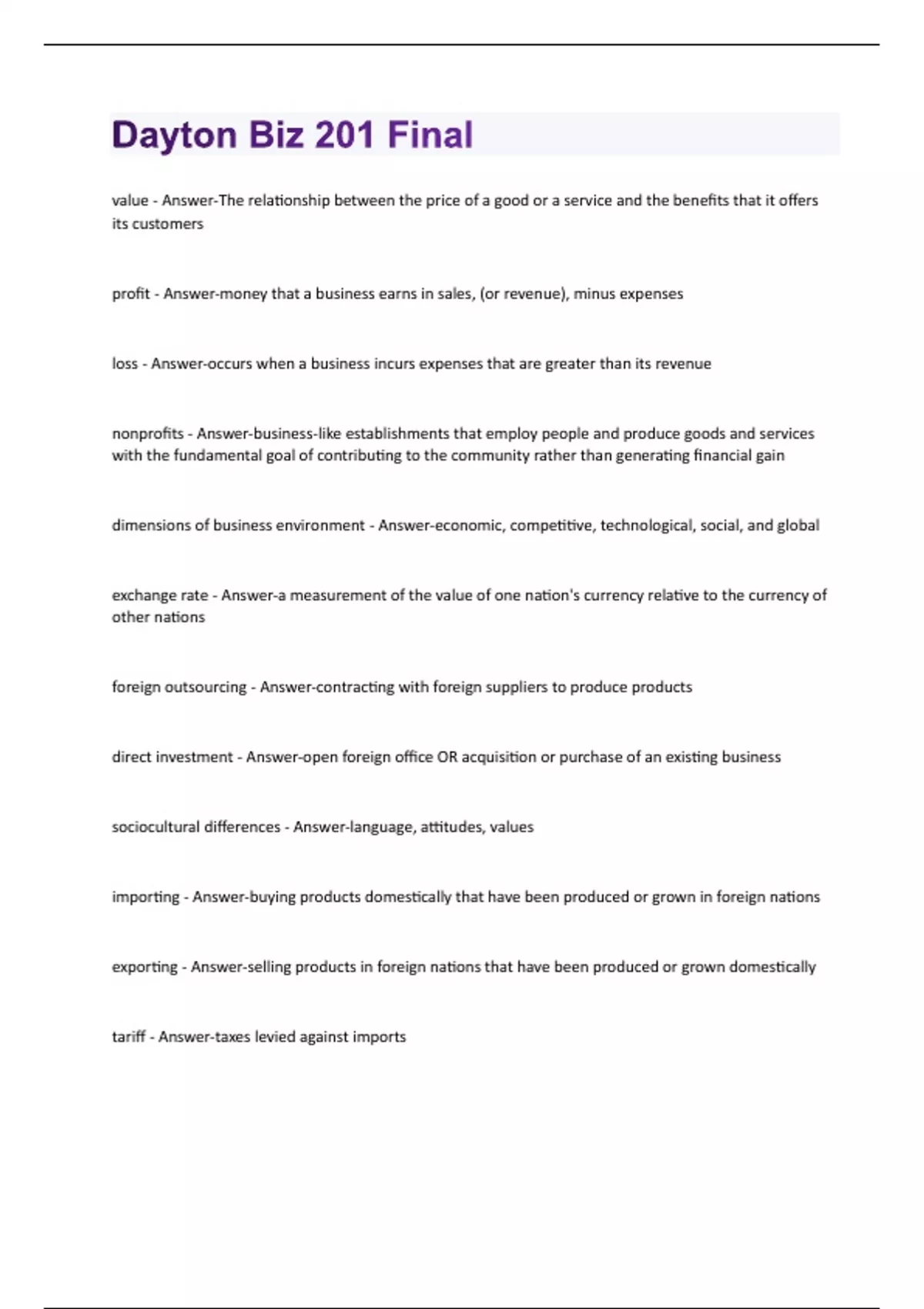 Dayton Biz 201 Final

value - Answer-The relationship between the price of a good or a service and the benefits that it offers its customers

profit - Answer-money that a business earns in sales, (or revenue), minus expenses

loss - Answer-occurs when a business incurs expenses that are greater than its revenue

nonprofits - Answer-business-like establishments that employ people and produce goods and services with the fundamental goal of contributing to the community rather than generating financial gain

dimensions of business environment - Answer-economic, competitive, technological, social, and global

exchange rate - Answer-a measurement of the value of one nation's currency relative to the currency of other nations

foreign outsourcing - Answer-contracting with foreign suppliers to produce products

direct investment - Answer-open foreign office OR acquisition or purchase of an existing business

sociocultural differences - Answer-language, attitudes, values

importing - Answer-buying products domestically that have been produced or grown in foreign nations

exporting - Answer-selling products in foreign nations that have been produced or grown domestically

tariff - Answer-taxes levied against imports